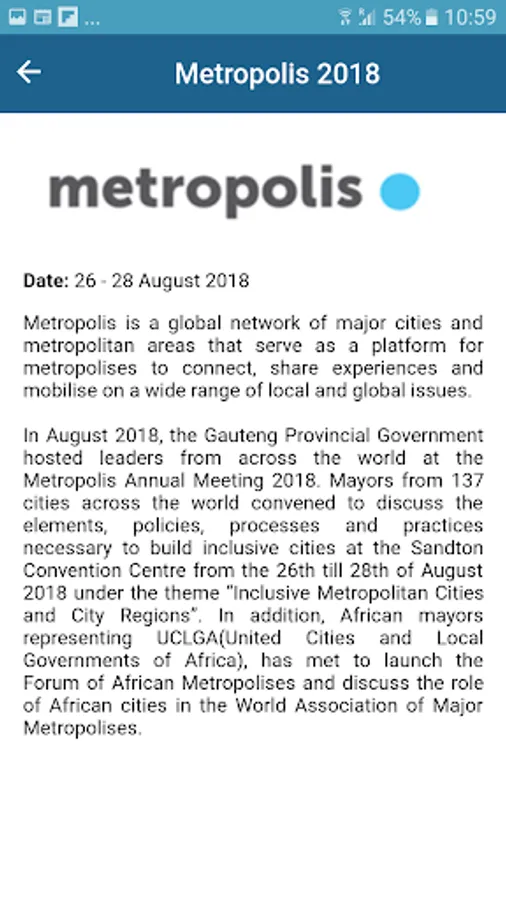 ... 54% 10:59

Metropolis 2018

metropolis

Date: 26 - 28 August 2018

Metropolis is a global network of major cities and metropolitan areas that serve as a platform for metropolises to connect, share experiences and mobilise on a wide range of local and global issues.

In August 2018, the Gauteng Provincial Government hosted leaders from across the world at the Metropolis Annual Meeting 2018. Mayors from 137 cities across the world convened to discuss the elements, policies, processes and practices necessary to build inclusive cities at the Sandton Convention Centre from the 26th till 28th of August 2018 under the theme "Inclusive Metropolitan Cities and City Regions". In addition, African mayors representing UCLGA(United Cities and Local Governments of Africa), has met to launch the Forum of African Metropolises and discuss the role of African cities in the World Association of Major Metropolises.